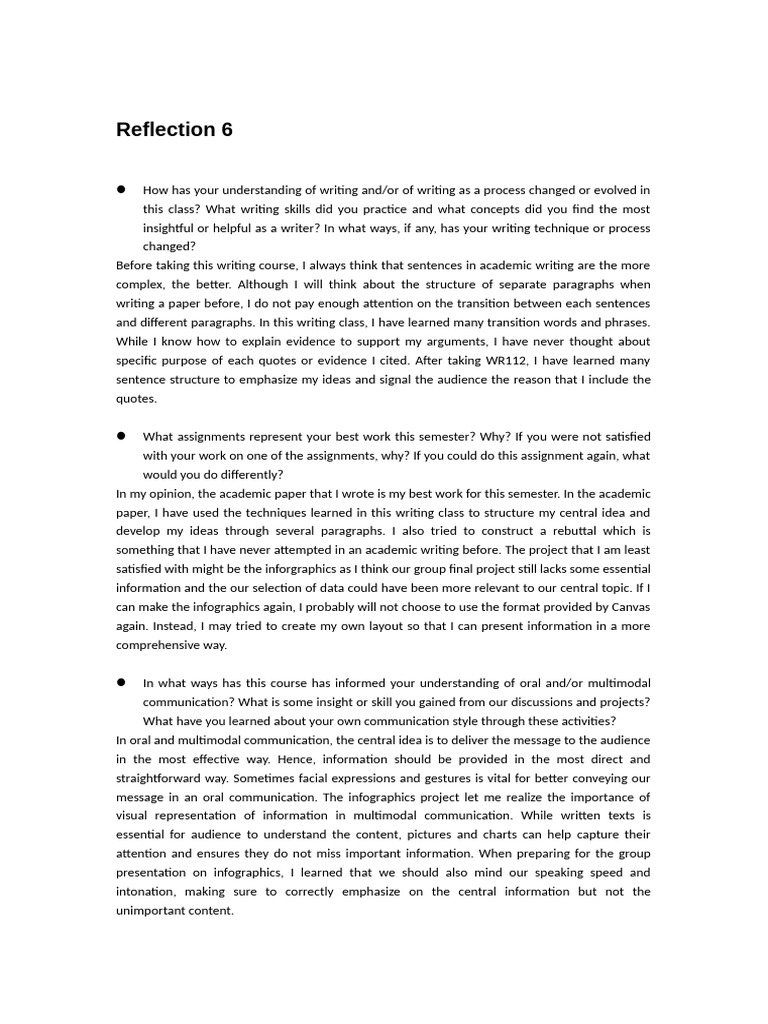 Reflection 6

● How has your understanding of writing and/or of writing as a process changed or evolved in this class? What writing skills did you practice and what concepts did you find the most insightful or helpful as a writer? In what ways, if any, has your writing technique or process changed?

Before taking this writing course, I always think that sentences in academic writing are the more complex, the better. Although I will think about the structure of separate paragraphs when writing a paper before, I do not pay enough attention on the transition between each sentences and different paragraphs. In this writing class, I have learned many transition words and phrases. While I know how to explain evidence to support my arguments, I have never thought about specific purpose of each quotes or evidence I cited. After taking WR112, I have learned many sentence structure to emphasize my ideas and signal the audience the reason that I include the quotes.

● What assignments represent your best work this semester? Why? If you were not satisfied with your work on one of the assignments, why? If you could do this assignment again, what would you do differently?

In my opinion, the academic paper that I wrote is my best work for this semester. In the academic paper, I have used the techniques learned in this writing class to structure my central idea and develop my ideas through several paragraphs. I also tried to construct a rebuttal which is something that I have never attempted in an academic writing before. The project that I am least satisfied with might be the inforgraphics as I think our group final project still lacks some essential information and the our selection of data could have been more relevant to our central topic. If I can make the infographics again, I probably will not choose to use the format provided by Canvas again. Instead, I may tried to create my own layout so that I can present information in a more comprehensive way.

● In what ways has this course has informed your understanding of oral and/or multimodal communication? What is some insight or skill you gained from our discussions and projects? What have you learned about your own communication style through these activities?

In oral and multimodal communication, the central idea is to deliver the message to the audience in the most effective way. Hence, information should be provided in the most direct and straightforward way. Sometimes facial expressions and gestures is vital for better conveying our message in an oral communication. The infographics project let me realize the importance of visual representation of information in multimodal communication. While written texts is essential for audience to understand the content, pictures and charts can help capture their attention and ensures they do not miss important information. When preparing for the group presentation on infographics, I learned that we should also mind our speaking speed and intonation, making sure to correctly emphasize on the central information but not the unimportant content.